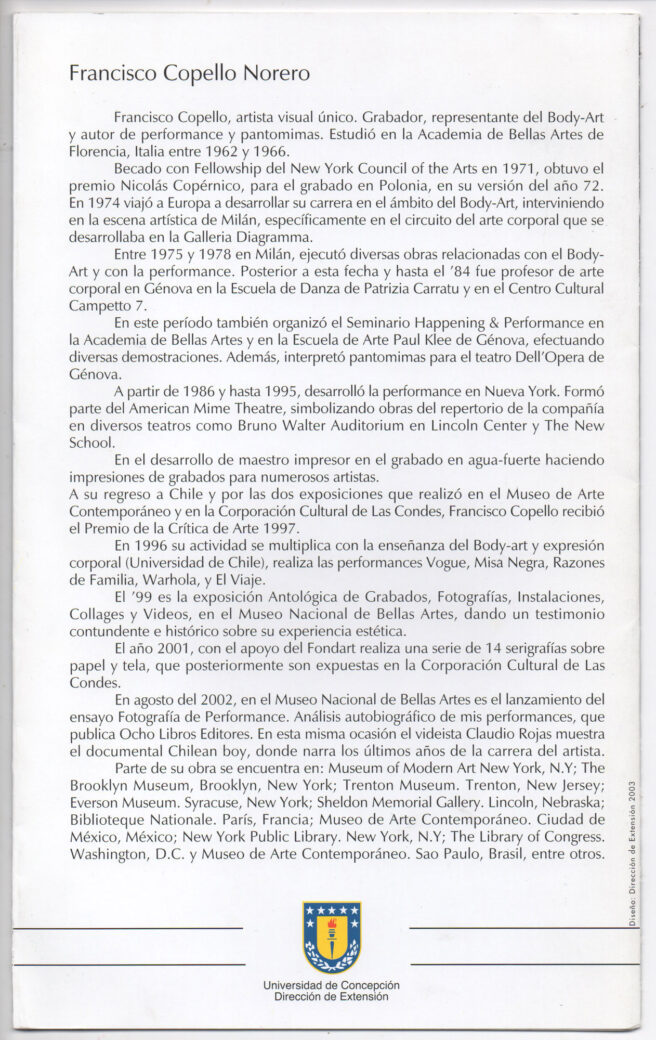 Francisco Copello Norero

Francisco Copello, artista visual único. Grabador, representante del Body-Art y autor de performance y pantomimas. Estudió en la Academia de Bellas Artes de Florencia, Italia entre 1962 y 1966.

Becado con Fellowship del New York Council of the Arts en 1971, obtuvo el premio Nicolás Copérnico, para el grabado en Polonia, en su versión del año 72. En 1974 viajó a Europa a desarrollar su carrera en el ámbito del Body-Art, interviniendo en la escena artística de Milán, específicamente en el circuito del arte corporal que se desarrollaba en la Galleria Diagramma.

Entre 1975 y 1978 en Milán, ejecutó diversas obras relacionadas con el Body-Art y con la performance. Posterior a esta fecha y hasta el '84 fue profesor de arte corporal en Génova en la Escuela de Danza de Patrizia Carratu y en el Centro Cultural Campetto 7.

En este período también organizó el Seminario Happening & Performance en la Academia de Bellas Artes y en la Escuela de Arte Paul Klee de Génova, efectuando diversas demostraciones. Además, interpretó pantomimas para el teatro Dell'Opera de Génova.

A partir de 1986 y hasta 1995, desarrolló la performance en Nueva York. Formó parte del American Mime Theatre, simbolizando obras del repertorio de la compañía en diversos teatros como Bruno Walter Auditorium en Lincoln Center y The New School.

En el desarrollo de maestro impresor en el grabado en agua-fuerte haciendo impresiones de grabados para numerosos artistas.
A su regreso a Chile y por las dos exposiciones que realizó en el Museo de Arte Contemporáneo y en la Corporación Cultural de Las Condes, Francisco Copello recibió el Premio de la Crítica de Arte 1997.

En 1996 su actividad se multiplica con la enseñanza del Body-art y expresión corporal (Universidad de Chile), realiza las performances Vogue, Misa Negra, Razones de Familia, Warhola, y El Viaje.

El '99 es la exposición Antológica de Grabados, Fotografías, Instalaciones, Collages y Videos, en el Museo Nacional de Bellas Artes, dando un testimonio contundente e histórico sobre su experiencia estética.

El año 2001, con el apoyo del Fondart realiza una serie de 14 serigrafías sobre papel y tela, que posteriormente son expuestas en la Corporación Cultural de Las Condes.

En agosto del 2002, en el Museo Nacional de Bellas Artes es el lanzamiento del ensayo Fotografía de Performance. Análisis autobiográfico de mis performances, que publica Ocho Libros Editores. En esta misma ocasión el videista Claudio Rojas muestra el documental Chilean boy, donde narra los últimos años de la carrera del artista.

Parte de su obra se encuentra en: Museum of Modern Art New York, N.Y; The Brooklyn Museum, Brooklyn, New York; Trenton Museum. Trenton, New Jersey; Everson Museum. Syracuse, New York; Sheldon Memorial Gallery. Lincoln, Nebraska; Biblioteque Nationale. París, Francia; Museo de Arte Contemporáneo. Ciudad de México, México; New York Public Library. New York, N.Y; The Library of Congress. Washington, D.C. y Museo de Arte Contemporáneo. Sao Paulo, Brasil, entre otros.

Diseño: Dirección de Extensión 2003

Universidad de Concepción
Dirección de Extensión